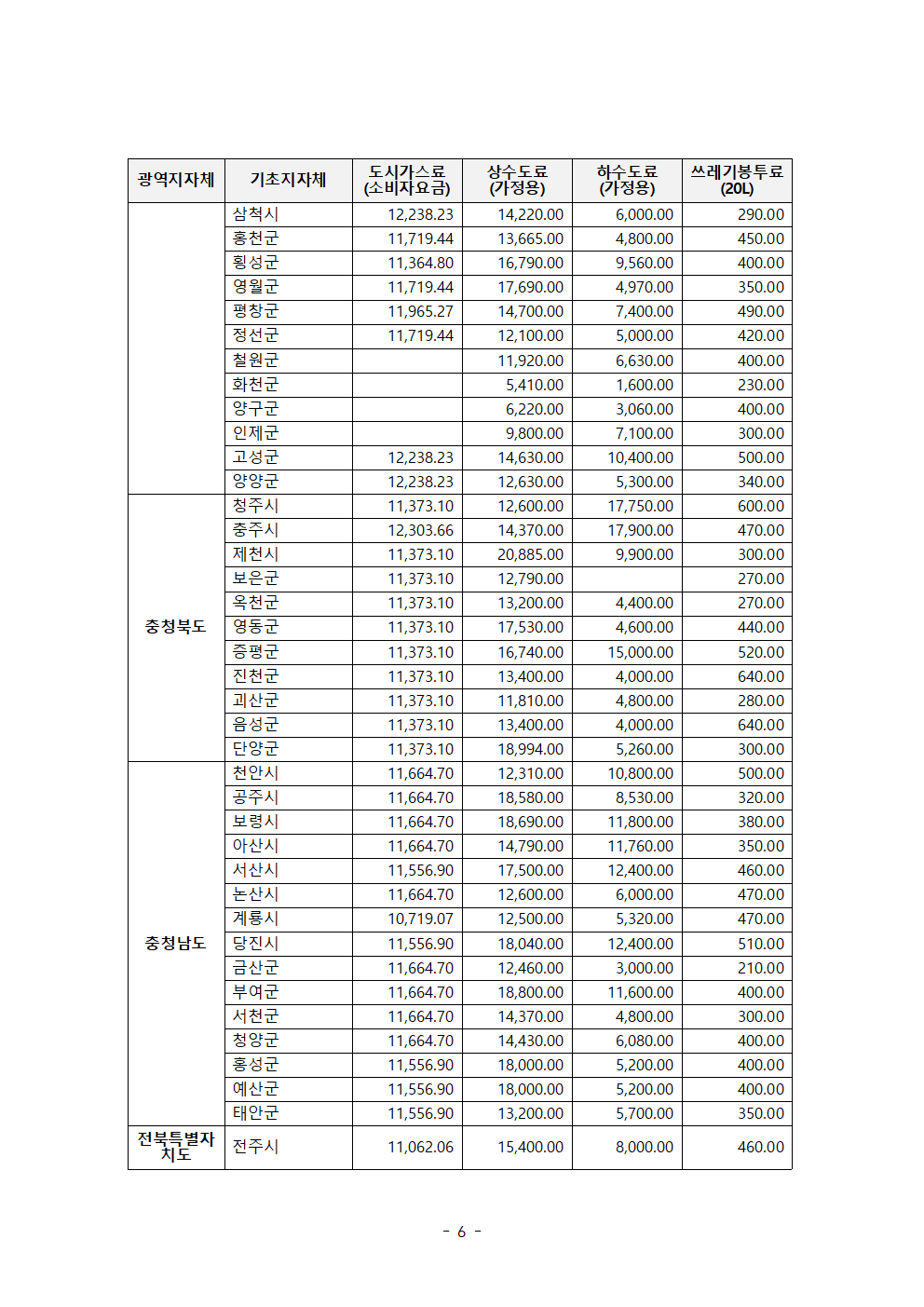 | 광역지자체 | 기초지자체 | 도시가스료 (소비자요금) | 상수도료 (가정용) | 하수도료 (가정용) | 쓰레기봉투료 (20L) |
|---|---|---|---|---|---|
| | 삼척시 | 12,238.23 | 14,220.00 | 6,000.00 | 290.00 |
| | 홍천군 | 11,719.44 | 13,665.00 | 4,800.00 | 450.00 |
| | 횡성군 | 11,364.80 | 16,790.00 | 9,560.00 | 400.00 |
| | 영월군 | 11,719.44 | 17,690.00 | 4,970.00 | 350.00 |
| | 평창군 | 11,965.27 | 14,700.00 | 7,400.00 | 490.00 |
| | 정선군 | 11,719.44 | 12,100.00 | 5,000.00 | 420.00 |
| | 철원군 | | 11,920.00 | 6,630.00 | 400.00 |
| | 화천군 | | 5,410.00 | 1,600.00 | 230.00 |
| | 양구군 | | 6,220.00 | 3,060.00 | 400.00 |
| | 인제군 | | 9,800.00 | 7,100.00 | 300.00 |
| | 고성군 | 12,238.23 | 14,630.00 | 10,400.00 | 500.00 |
| | 양양군 | 12,238.23 | 12,630.00 | 5,300.00 | 340.00 |
| 충청북도 | 청주시 | 11,373.10 | 12,600.00 | 17,750.00 | 600.00 |
| | 충주시 | 12,303.66 | 14,370.00 | 17,900.00 | 470.00 |
| | 제천시 | 11,373.10 | 20,885.00 | 9,900.00 | 300.00 |
| | 보은군 | 11,373.10 | 12,790.00 | | 270.00 |
| | 옥천군 | 11,373.10 | 13,200.00 | 4,400.00 | 270.00 |
| | 영동군 | 11,373.10 | 17,530.00 | 4,600.00 | 440.00 |
| | 증평군 | 11,373.10 | 16,740.00 | 15,000.00 | 520.00 |
| | 진천군 | 11,373.10 | 13,400.00 | 4,000.00 | 640.00 |
| | 괴산군 | 11,373.10 | 11,810.00 | 4,800.00 | 280.00 |
| | 음성군 | 11,373.10 | 13,400.00 | 4,000.00 | 640.00 |
| | 단양군 | 11,373.10 | 18,994.00 | 5,260.00 | 300.00 |
| 충청남도 | 천안시 | 11,664.70 | 12,310.00 | 10,800.00 | 500.00 |
| | 공주시 | 11,664.70 | 18,580.00 | 8,530.00 | 320.00 |
| | 보령시 | 11,664.70 | 18,690.00 | 11,800.00 | 380.00 |
| | 아산시 | 11,664.70 | 14,790.00 | 11,760.00 | 350.00 |
| | 서산시 | 11,556.90 | 17,500.00 | 12,400.00 | 460.00 |
| | 논산시 | 11,664.70 | 12,600.00 | 6,000.00 | 470.00 |
| | 계룡시 | 10,719.07 | 12,500.00 | 5,320.00 | 470.00 |
| | 당진시 | 11,556.90 | 18,040.00 | 12,400.00 | 510.00 |
| | 금산군 | 11,664.70 | 12,460.00 | 3,000.00 | 210.00 |
| | 부여군 | 11,664.70 | 18,800.00 | 11,600.00 | 400.00 |
| | 서천군 | 11,664.70 | 14,370.00 | 4,800.00 | 300.00 |
| | 청양군 | 11,664.70 | 14,430.00 | 6,080.00 | 400.00 |
| | 홍성군 | 11,556.90 | 18,000.00 | 5,200.00 | 400.00 |
| | 예산군 | 11,556.90 | 18,000.00 | 5,200.00 | 400.00 |
| | 태안군 | 11,556.90 | 13,200.00 | 5,700.00 | 350.00 |
| 전북특별자치도 | 전주시 | 11,062.06 | 15,400.00 | 8,000.00 | 460.00 |

- 6 -